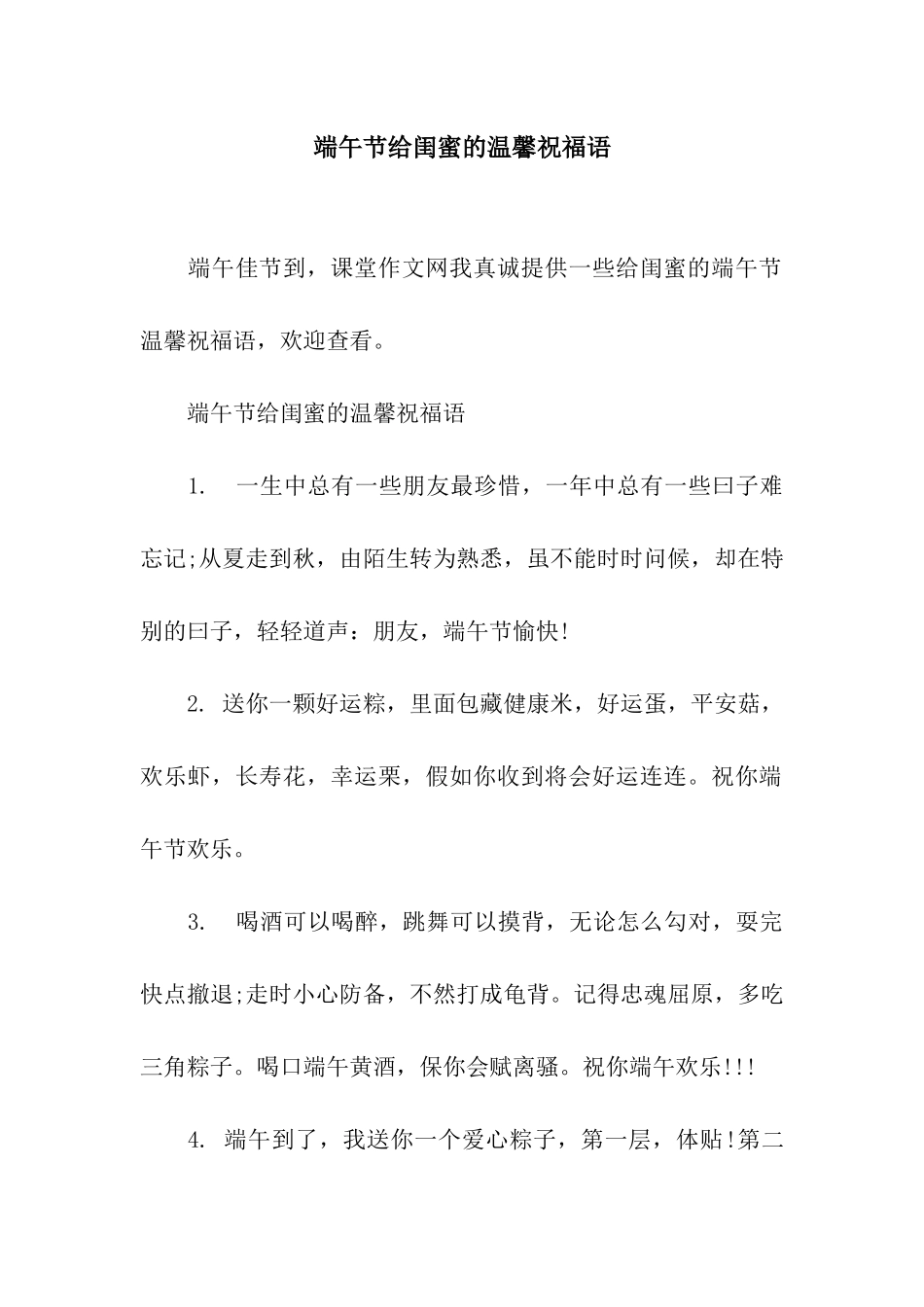 端午节给闺蜜的温馨祝福语

端午佳节到，课堂作文网我真诚提供一些给闺蜜的端午节温馨祝福语，欢迎查看。

端午节给闺蜜的温馨祝福语

1. 一生中总有一些朋友最珍惜，一年中总有一些曰子难忘记;从夏走到秋，由陌生转为熟悉，虽不能时时问候，却在特别的曰子，轻轻道声：朋友，端午节愉快!

2. 送你一颗好运粽，里面包藏健康米，好运蛋，平安菇，欢乐虾，长寿花，幸运栗，假如你收到将会好运连连。祝你端午节欢乐。

3. 喝酒可以喝醉，跳舞可以摸背，无论怎么勾对，要完快点撤退;走时小心防备，不然打成龟背。记得忠魂屈原，多吃三角粽子。喝口端午黄酒，保你会赋离骚。祝你端午欢乐!!!

4. 端午到了，我送你一个爱心粽子，第一层，体贴!第二